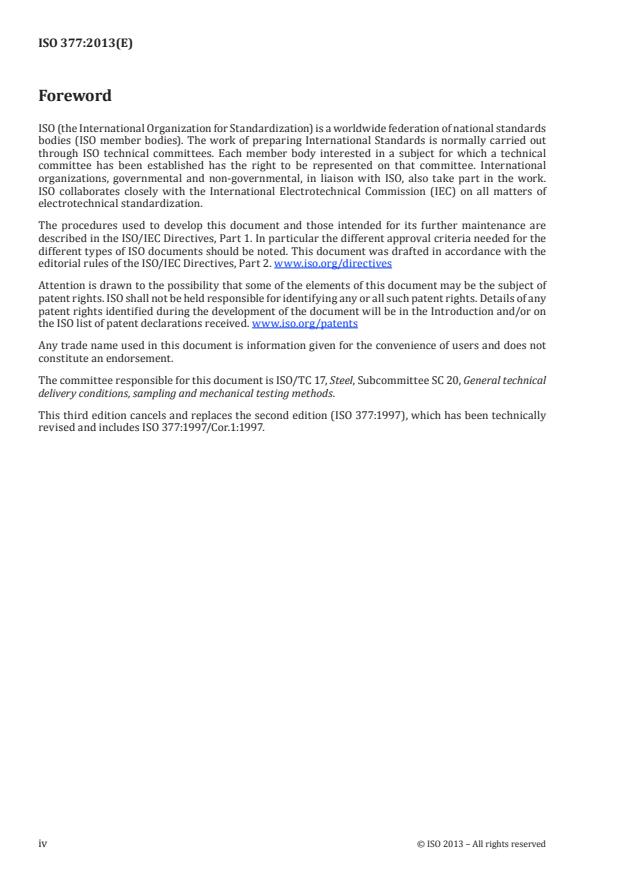 ISO 377:2013(E)

Foreword

ISO (the International Organization for Standardization) is a worldwide federation of national standards bodies (ISO member bodies). The work of preparing International Standards is normally carried out through ISO technical committees. Each member body interested in a subject for which a technical committee has been established has the right to be represented on that committee. International organizations, governmental and non-governmental, in liaison with ISO, also take part in the work. ISO collaborates closely with the International Electrotechnical Commission (IEC) on all matters of electrotechnical standardization.

The procedures used to develop this document and those intended for its further maintenance are described in the ISO/IEC Directives, Part 1. In particular the different approval criteria needed for the different types of ISO documents should be noted. This document was drafted in accordance with the editorial rules of the ISO/IEC Directives, Part 2. www.iso.org/directives

Attention is drawn to the possibility that some of the elements of this document may be the subject of patent rights. ISO shall not be held responsible for identifying any or all such patent rights. Details of any patent rights identified during the development of the document will be in the Introduction and/or on the ISO list of patent declarations received. www.iso.org/patents

Any trade name used in this document is information given for the convenience of users and does not constitute an endorsement.

The committee responsible for this document is ISO/TC 17, Steel, Subcommittee SC 20, General technical delivery conditions, sampling and mechanical testing methods.

This third edition cancels and replaces the second edition (ISO 377:1997), which has been technically revised and includes ISO 377:1997/Cor.1:1997.

iv

© ISO 2013 – All rights reserved